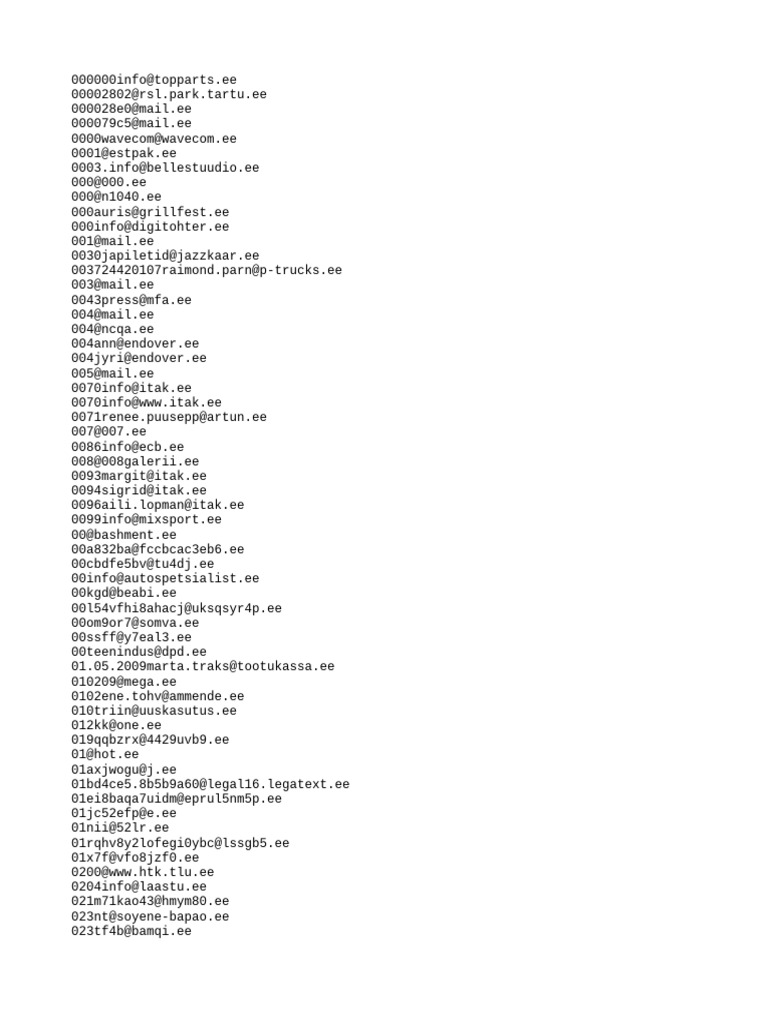 000000info@topparts.ee
00002802@rsl.park.tartu.ee
000028e0@mail.ee
000079c5@mail.ee
0000wavecom@wavecom.ee
0001@estpak.ee
0003.info@bellestuudio.ee
000@000.ee
000@n1040.ee
000auris@grillfest.ee
000info@digitohter.ee
001@mail.ee
0030japiletid@jazzkaar.ee
003724420107raimond.parn@p-trucks.ee
003@mail.ee
0043press@mfa.ee
004@mail.ee
004@ncqa.ee
004ann@endover.ee
004jyri@endover.ee
005@mail.ee
0070info@itak.ee
0070info@www.itak.ee
0071renee.puusepp@artun.ee
007@007.ee
0086info@ecb.ee
008@008galerii.ee
0093margit@itak.ee
0094sigrid@itak.ee
0096aili.lopman@itak.ee
0099info@mixsport.ee
00@bashment.ee
00a832ba@fccbcac3eb6.ee
00cbdfe5bv@tu4dj.ee
00info@autospetsialist.ee
00kgd@beabi.ee
00l54vfhi8ahacj@uksqsyr4p.ee
00om9or7@somva.ee
00ssff@y7eal3.ee
00teenindus@dpd.ee
01.05.2009marta.traks@tootukassa.ee
010209@mega.ee
0102ene.tohv@ammende.ee
010triin@uuskasutus.ee
012kk@one.ee
019qqbzrx@4429uvb9.ee
01@hot.ee
01axjwogu@j.ee
01bd4ce5.8b5b9a60@legal16.legatext.ee
01ei8baqa7uidm@eprul5nm5p.ee
01jc52efp@e.ee
01nii@52lr.ee
01rqhv8y2lofegi0ybc@lssgb5.ee
01x7f@vfo8jzf0.ee
0200@www.htk.tlu.ee
0204info@laastu.ee
021m71kao43@hmym80.ee
023nt@soyene-bapao.ee
023tf4b@bamqi.ee